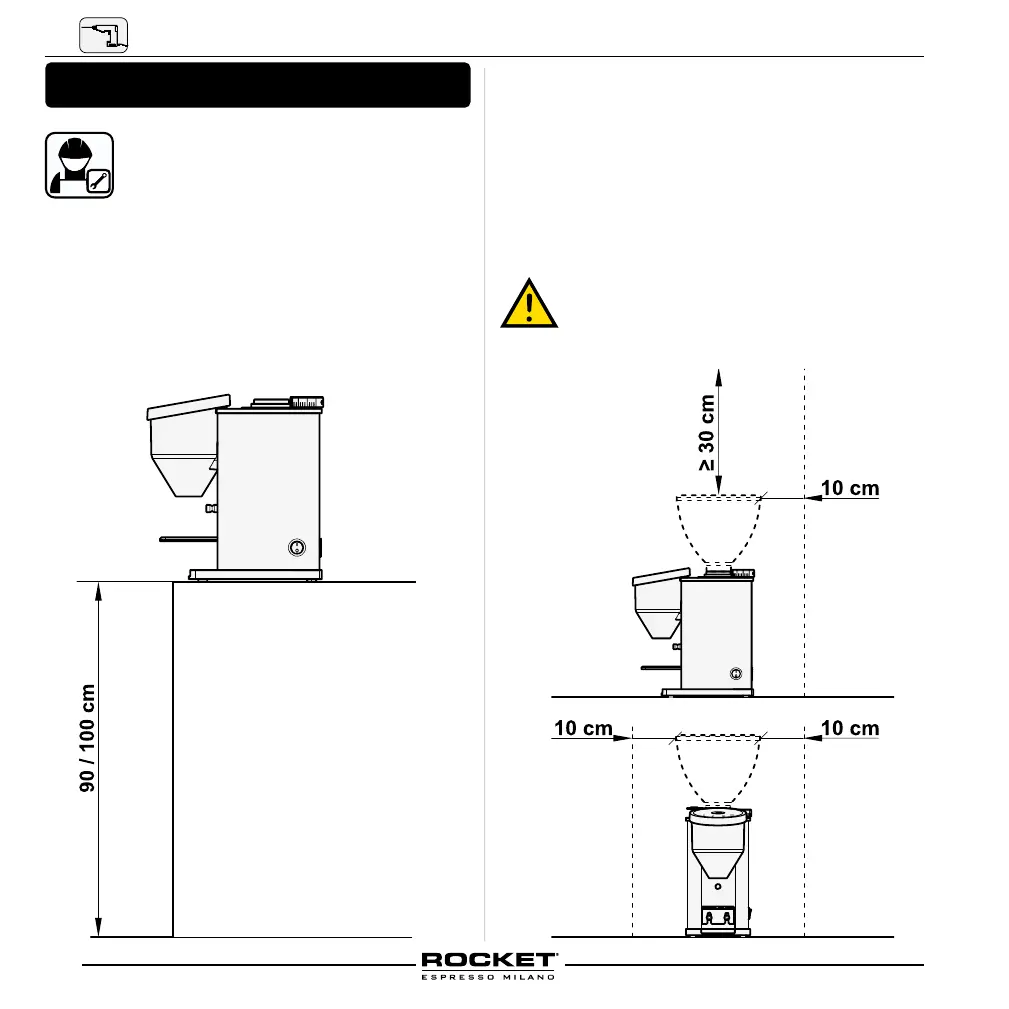 90 / 100 cm

≥ 30 cm

10 cm

10 cm

10 cm

ROCKET
ESPRESSO MILANO